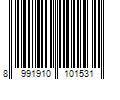 8 991910 101531